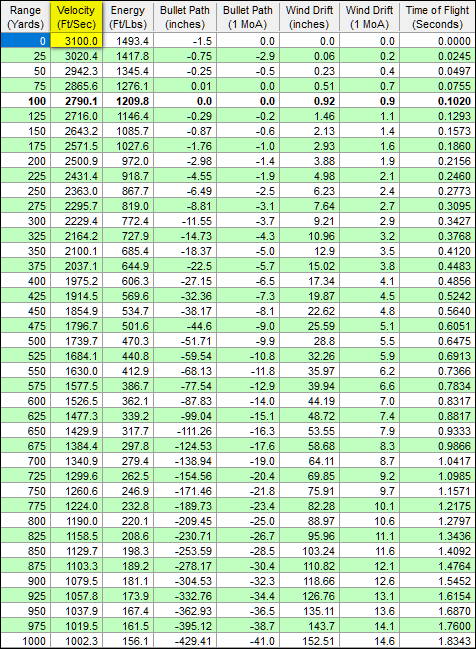 | Range (Yards) | Velocity (Ft/Sec) | Energy (Ft/Lbs) | Bullet Path (inches) | Bullet Path (1 MoA) | Wind Drift (inches) | Wind Drift (1 MoA) | Time of Flight (Seconds) |
|---|---|---|---|---|---|---|---|
| 0 | 3100.0 | 1493.4 | -1.5 | 0.0 | 0.0 | 0.0 | 0.0000 |
| 25 | 3020.4 | 1417.8 | -0.75 | -2.9 | 0.06 | 0.2 | 0.0245 |
| 50 | 2942.3 | 1345.4 | -0.25 | -0.5 | 0.23 | 0.4 | 0.0497 |
| 75 | 2865.6 | 1276.1 | 0.01 | 0.0 | 0.51 | 0.7 | 0.0755 |
| 100 | 2790.1 | 1209.8 | 0.0 | 0.0 | 0.92 | 0.9 | 0.1020 |
| 125 | 2716.0 | 1146.4 | -0.29 | -0.2 | 1.46 | 1.1 | 0.1293 |
| 150 | 2643.2 | 1085.7 | -0.87 | -0.6 | 2.13 | 1.4 | 0.1573 |
| 175 | 2571.5 | 1027.6 | -1.76 | -1.0 | 2.93 | 1.6 | 0.1860 |
| 200 | 2500.9 | 972.0 | -2.98 | -1.4 | 3.88 | 1.9 | 0.2156 |
| 225 | 2431.4 | 918.7 | -4.55 | -1.9 | 4.98 | 2.1 | 0.2460 |
| 250 | 2363.0 | 867.7 | -6.49 | -2.5 | 6.23 | 2.4 | 0.2773 |
| 275 | 2295.7 | 819.0 | -8.81 | -3.1 | 7.64 | 2.7 | 0.3095 |
| 300 | 2229.4 | 772.4 | -11.55 | -3.7 | 9.21 | 2.9 | 0.3427 |
| 325 | 2164.2 | 727.9 | -14.73 | -4.3 | 10.96 | 3.2 | 0.3768 |
| 350 | 2100.1 | 685.4 | -18.37 | -5.0 | 12.9 | 3.5 | 0.4120 |
| 375 | 2037.1 | 644.9 | -22.5 | -5.7 | 15.02 | 3.8 | 0.4483 |
| 400 | 1975.2 | 606.3 | -27.15 | -6.5 | 17.34 | 4.1 | 0.4856 |
| 425 | 1914.5 | 569.6 | -32.36 | -7.3 | 19.87 | 4.5 | 0.5242 |
| 450 | 1854.9 | 534.7 | -38.17 | -8.1 | 22.62 | 4.8 | 0.5640 |
| 475 | 1796.7 | 501.6 | -44.6 | -9.0 | 25.59 | 5.1 | 0.6051 |
| 500 | 1739.7 | 470.3 | -51.71 | -9.9 | 28.8 | 5.5 | 0.6475 |
| 525 | 1684.1 | 440.8 | -59.54 | -10.8 | 32.26 | 5.9 | 0.6913 |
| 550 | 1630.0 | 412.9 | -68.13 | -11.8 | 35.97 | 6.2 | 0.7366 |
| 575 | 1577.5 | 386.7 | -77.54 | -12.9 | 39.94 | 6.6 | 0.7834 |
| 600 | 1526.5 | 362.1 | -87.83 | -14.0 | 44.19 | 7.0 | 0.8317 |
| 625 | 1477.3 | 339.2 | -99.04 | -15.1 | 48.72 | 7.4 | 0.8817 |
| 650 | 1429.9 | 317.7 | -111.26 | -16.3 | 53.55 | 7.9 | 0.9333 |
| 675 | 1384.4 | 297.8 | -124.53 | -17.6 | 58.68 | 8.3 | 0.9866 |
| 700 | 1340.9 | 279.4 | -138.94 | -19.0 | 64.11 | 8.7 | 1.0417 |
| 725 | 1299.6 | 262.5 | -154.56 | -20.4 | 69.85 | 9.2 | 1.0985 |
| 750 | 1260.6 | 246.9 | -171.46 | -21.8 | 75.91 | 9.7 | 1.1571 |
| 775 | 1224.0 | 232.8 | -189.73 | -23.4 | 82.28 | 10.1 | 1.2175 |
| 800 | 1190.0 | 220.1 | -209.45 | -25.0 | 88.97 | 10.6 | 1.2797 |
| 825 | 1158.5 | 208.6 | -230.71 | -26.7 | 95.96 | 11.1 | 1.3436 |
| 850 | 1129.7 | 198.3 | -253.59 | -28.5 | 103.24 | 11.6 | 1.4092 |
| 875 | 1103.3 | 189.2 | -278.17 | -30.4 | 110.82 | 12.1 | 1.4764 |
| 900 | 1079.5 | 181.1 | -304.53 | -32.3 | 118.66 | 12.6 | 1.5452 |
| 925 | 1057.8 | 173.9 | -332.76 | -34.4 | 126.76 | 13.1 | 1.6154 |
| 950 | 1037.9 | 167.4 | -362.93 | -36.5 | 135.11 | 13.6 | 1.6870 |
| 975 | 1019.5 | 161.5 | -395.12 | -38.7 | 143.7 | 14.1 | 1.7600 |
| 1000 | 1002.3 | 156.1 | -429.41 | -41.0 | 152.51 | 14.6 | 1.8343 |